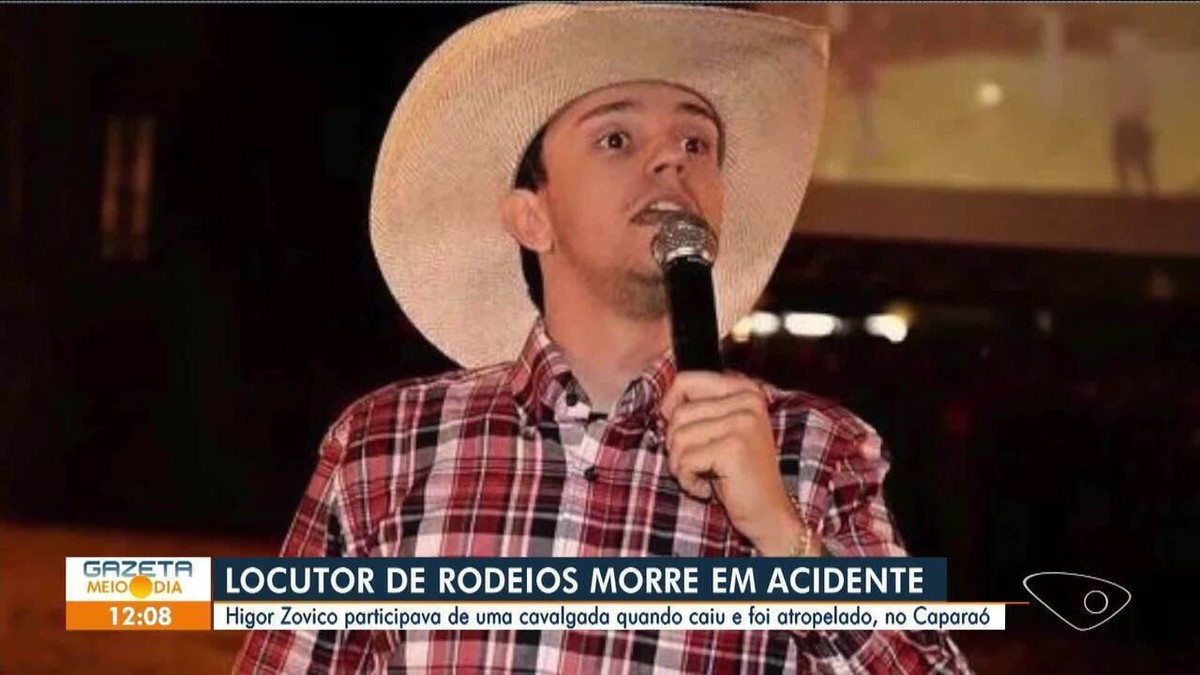 GAZETA
MEIO DIA
12:08

LOCUTOR DE RODEIOS MORRE EM ACIDENTE
Higor Zovico participava de uma cavalgada quando caiu e foi atropelado, no Caparaó